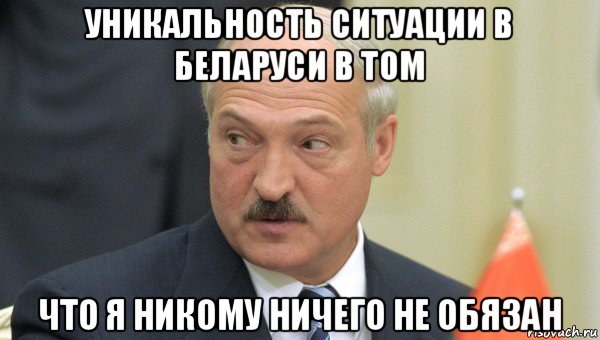 УНИКАЛЬНОСТЬ СИТУАЦИИ В БЕЛАРУСИ В ТОМ

ЧТО Я НИКОМУ НИЧЕГО НЕ ОБЯЗАН

risovach.ru